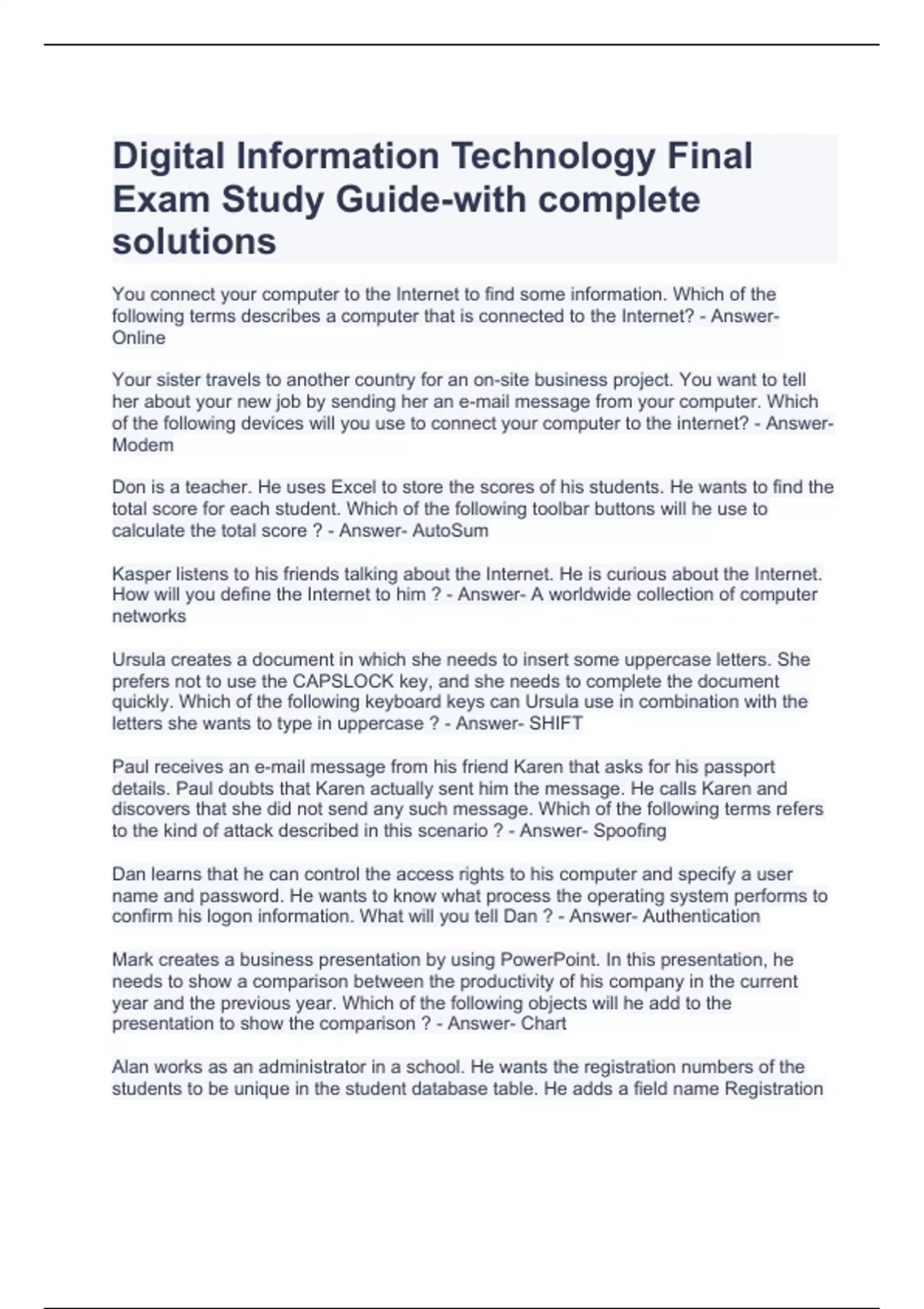 Digital Information Technology Final Exam Study Guide-with complete solutions

You connect your computer to the Internet to find some information. Which of the following terms describes a computer that is connected to the Internet? - Answer- Online

Your sister travels to another country for an on-site business project. You want to tell her about your new job by sending her an e-mail message from your computer. Which of the following devices will you use to connect your computer to the internet? - Answer- Modem

Don is a teacher. He uses Excel to store the scores of his students. He wants to find the total score for each student. Which of the following toolbar buttons will he use to calculate the total score ? - Answer- AutoSum

Kasper listens to his friends talking about the Internet. He is curious about the Internet. How will you define the Internet to him ? - Answer- A worldwide collection of computer networks

Ursula creates a document in which she needs to insert some uppercase letters. She prefers not to use the CAPSLOCK key, and she needs to complete the document quickly. Which of the following keyboard keys can Ursula use in combination with the letters she wants to type in uppercase ? - Answer- SHIFT

Paul receives an e-mail message from his friend Karen that asks for his passport details. Paul doubts that Karen actually sent him the message. He calls Karen and discovers that she did not send any such message. Which of the following terms refers to the kind of attack described in this scenario ? - Answer- Spoofing

Dan learns that he can control the access rights to his computer and specify a user name and password. He wants to know what process the operating system performs to confirm his logon information. What will you tell Dan ? - Answer- Authentication

Mark creates a business presentation by using PowerPoint. In this presentation, he needs to show a comparison between the productivity of his company in the current year and the previous year. Which of the following objects will he add to the presentation to show the comparison ? - Answer- Chart

Alan works as an administrator in a school. He wants the registration numbers of the students to be unique in the student database table. He adds a field name Registration